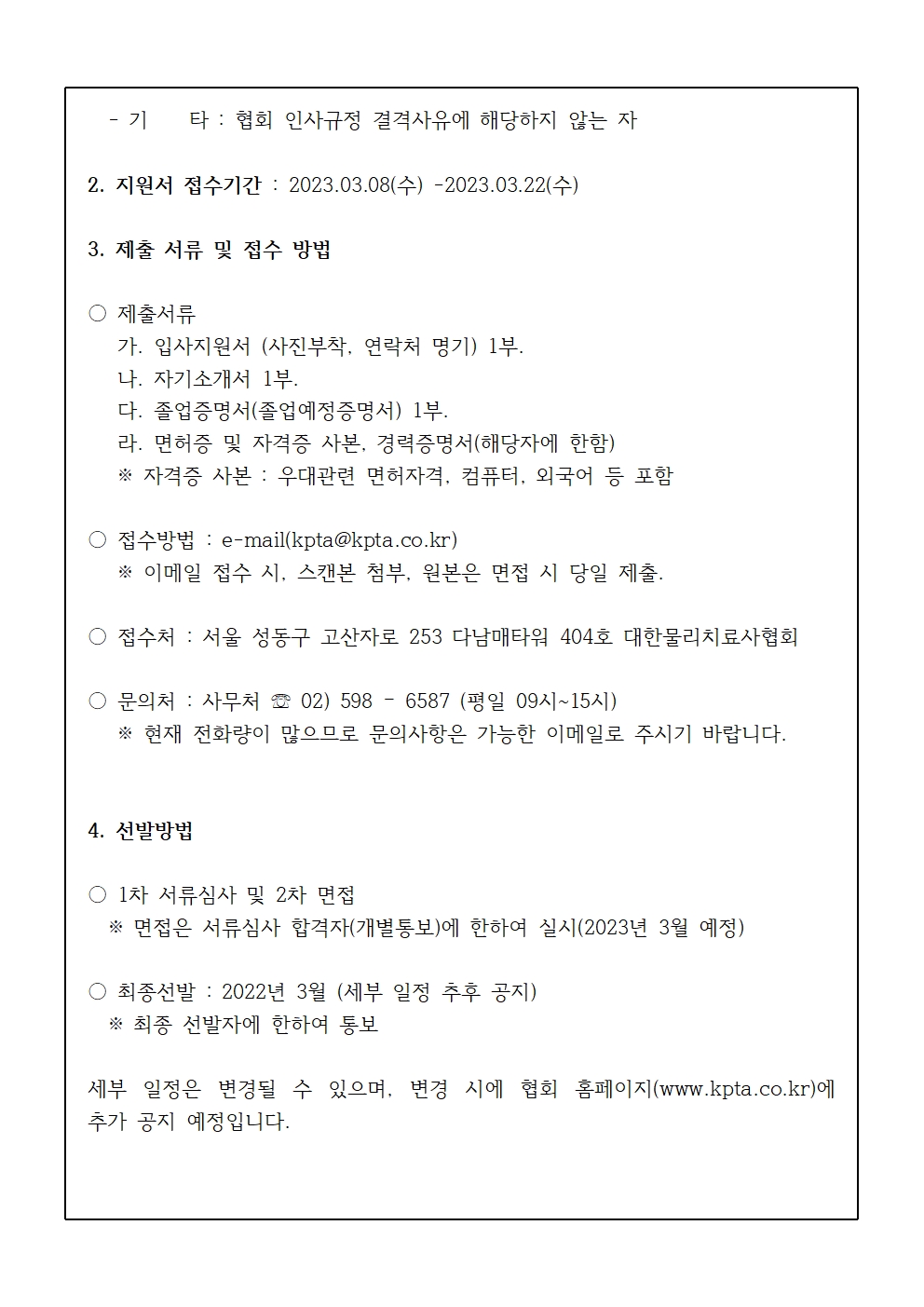 - 기　　타 : 협회 인사규정 결격사유에 해당하지 않는 자

2. 지원서 접수기간 : 2023.03.08(수) -2023.03.22(수)

3. 제출 서류 및 접수 방법

○ 제출서류
가. 입사지원서 (사진부착, 연락처 명기) 1부.
나. 자기소개서 1부.
다. 졸업증명서(졸업예정증명서) 1부.
라. 면허증 및 자격증 사본, 경력증명서(해당자에 한함)
※ 자격증 사본 : 우대관련 면허자격, 컴퓨터, 외국어 등 포함

○ 접수방법 : e-mail(kpta@kpta.co.kr)
※ 이메일 접수 시, 스캔본 첨부, 원본은 면접 시 당일 제출.

○ 접수처 : 서울 성동구 고산자로 253 다남매타워 404호 대한물리치료사협회

○ 문의처 : 사무처 ☏ 02) 598 - 6587 (평일 09시~15시)
※ 현재 전화량이 많으므로 문의사항은 가능한 이메일로 주시기 바랍니다.

4. 선발방법

○ 1차 서류심사 및 2차 면접
※ 면접은 서류심사 합격자(개별통보)에 한하여 실시(2023년 3월 예정)

○ 최종선발 : 2022년 3월 (세부 일정 추후 공지)
※ 최종 선발자에 한하여 통보

세부 일정은 변경될 수 있으며, 변경 시에 협회 홈페이지(www.kpta.co.kr)에 추가 공지 예정입니다.